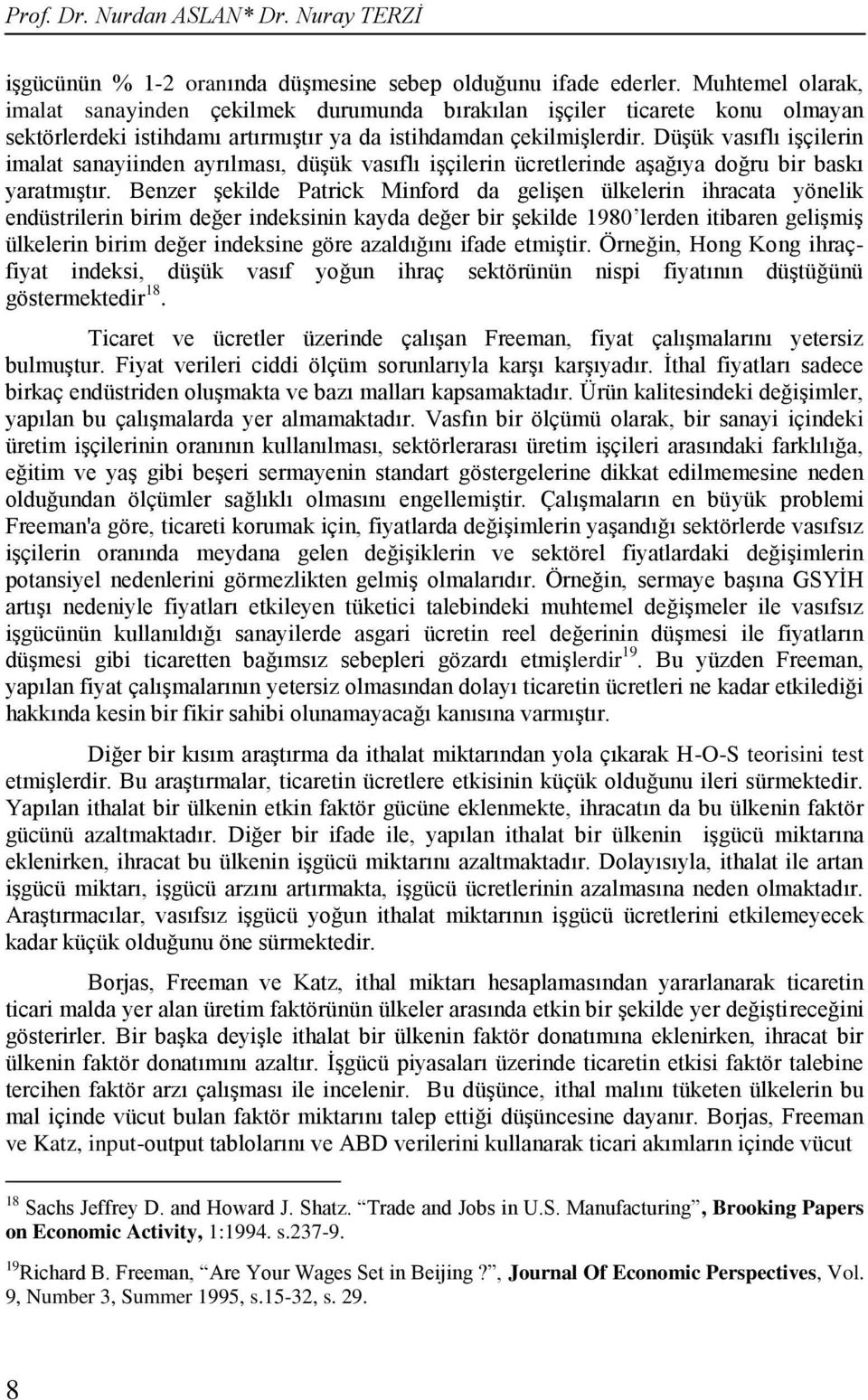 Prof. Dr. Nurdan ASLAN* Dr. Nuray TERZİ

işgücünün % 1-2 oranında düşmesine sebep olduğunu ifade ederler. Muhtemel olarak, imalat sanayinden çekilmek durumunda bırakılan işçiler ticarete konu olmayan sektörlerdeki istihdamı artırmıştır ya da istihdamdan çekilmişlerdir. Düşük vasıflı işçilerin imalat sanayiinden ayrılması, düşük vasıflı işçilerin ücretlerinde aşağıya doğru bir baskı yaratmıştır. Benzer şekilde Patrick Minford da gelişen ülkelerin ihracata yönelik endüstrilerin birim değer indeksinin kayda değer bir şekilde 1980'lerden itibaren gelişmiş ülkelerin birim değer indeksine göre azaldığını ifade etmiştir. Örneğin, Hong Kong ihraç-fiyat indeksi, düşük vasıf yoğun ihraç sektörünün nispi fiyatının düştüğünü göstermektedir$^{18}$.

Ticaret ve ücretler üzerinde çalışan Freeman, fiyat çalışmalarını yetersiz bulmuştur. Fiyat verileri ciddi ölçüm sorunlarıyla karşı karşıyadır. İthal fiyatları sadece birkaç endüstriden oluşmakta ve bazı malları kapsamaktadır. Ürün kalitesindeki değişimler, yapılan bu çalışmalarda yer almamaktadır. Vasfın bir ölçümü olarak, bir sanayi içindeki üretim işçilerinin oranının kullanılması, sektörlerarası üretim işçileri arasındaki farklılığa, eğitim ve yaş gibi beşeri sermayenin standart göstergelerine dikkat edilmemesine neden olduğundan ölçümler sağlıklı olmasını engellemiştir. Çalışmaların en büyük problemi Freeman'a göre, ticareti korumak için, fiyatlarda değişimlerin yaşandığı sektörlerde vasıfsız işçilerin oranında meydana gelen değişiklerin ve sektörel fiyatlardaki değişimlerin potansiyel nedenlerini görmezlikten gelmiş olmalarıdır. Örneğin, sermaye başına GSYİH artışı nedeniyle fiyatları etkileyen tüketici talebindeki muhtemel değişmeler ile vasıfsız işgücünün kullanıldığı sanayilerde asgari ücretin reel değerinin düşmesi ile fiyatların düşmesi gibi ticaretten bağımsız sebepleri gözardı etmişlerdir$^{19}$. Bu yüzden Freeman, yapılan fiyat çalışmalarının yetersiz olmasından dolayı ticaretin ücretleri ne kadar etkilediği hakkında kesin bir fikir sahibi olunamayacağı kanısına varmıştır.

Diğer bir kısım araştırma da ithalat miktarından yola çıkarak H-O-S teorisini test etmişlerdir. Bu araştırmalar, ticaretin ücretlere etkisinin küçük olduğunu ileri sürmektedir. Yapılan ithalat bir ülkenin etkin faktör gücüne eklenmekte, ihracatın da bu ülkenin faktör gücünü azaltmaktadır. Diğer bir ifade ile, yapılan ithalat bir ülkenin işgücü miktarına eklenirken, ihracat bu ülkenin işgücü miktarını azaltmaktadır. Dolayısıyla, ithalat ile artan işgücü miktarı, işgücü arzını artırmakta, işgücü ücretlerinin azalmasına neden olmaktadır. Araştırmacılar, vasıfsız işgücü yoğun ithalat miktarının işgücü ücretlerini etkilemeyecek kadar küçük olduğunu öne sürmektedir.

Borjas, Freeman ve Katz, ithal miktarı hesaplamasından yararlanarak ticaretin ticari malda yer alan üretim faktörünün ülkeler arasında etkin bir şekilde yer değiştireceğini gösterirler. Bir başka deyişle ithalat bir ülkenin faktör donatımına eklenirken, ihracat bir ülkenin faktör donatımını azaltır. İşgücü piyasaları üzerinde ticaretin etkisi faktör talebine tercihen faktör arzı çalışması ile incelenir. Bu düşünce, ithal malını tüketen ülkelerin bu mal içinde vücut bulan faktör miktarını talep ettiği düşüncesine dayanır. Borjas, Freeman ve Katz, input-output tablolarını ve ABD verilerini kullanarak ticari akımların içinde vücut

$^{18}$ Sachs Jeffrey D. and Howard J. Shatz. "Trade and Jobs in U.S. Manufacturing", Brooking Papers on Economic Activity, 1:1994. s.237-9.

$^{19}$Richard B. Freeman, "Are Your Wages Set in Beijing ?", Journal Of Economic Perspectives, Vol. 9, Number 3, Summer 1995, s.15-32, s. 29.

8